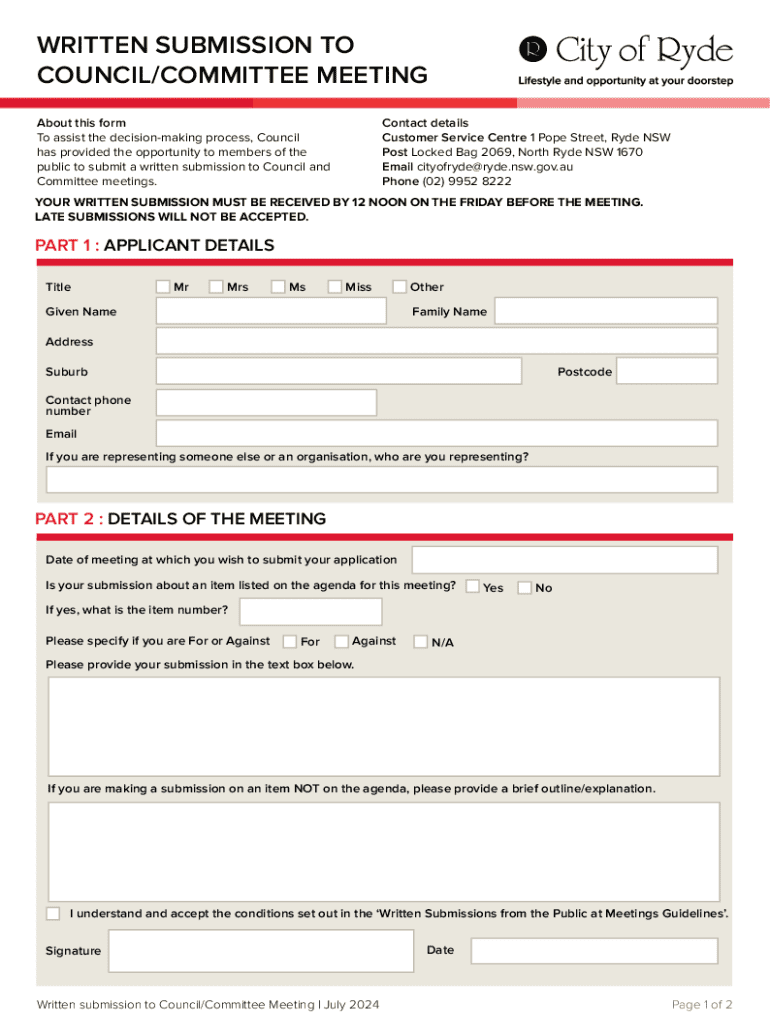 WRITTEN SUBMISSION TO COUNCIL/COMMITTEE MEETING

City of Ryde
Lifestyle and opportunity at your doorstep

About this form
To assist the decision-making process, Council has provided the opportunity to members of the public to submit a written submission to Council and Committee meetings.

Contact details
Customer Service Centre 1 Pope Street, Ryde NSW
Post Locked Bag 2069, North Ryde NSW 1670
Email cityofryde@ryde.nsw.gov.au
Phone (02) 9952 8222

YOUR WRITTEN SUBMISSION MUST BE RECEIVED BY 12 NOON ON THE FRIDAY BEFORE THE MEETING. LATE SUBMISSIONS WILL NOT BE ACCEPTED.

PART 1 : APPLICANT DETAILS

Title Mr Mrs Ms Miss Other

Given Name

Family Name

Address

Suburb

Postcode

Contact phone number

Email

If you are representing someone else or an organisation, who are you representing?

PART 2 : DETAILS OF THE MEETING

Date of meeting at which you wish to submit your application

Is your submission about an item listed on the agenda for this meeting? Yes No

If yes, what is the item number?

Please specify if you are For or Against For Against N/A

Please provide your submission in the text box below.

If you are making a submission on an item NOT on the agenda, please provide a brief outline/explanation.

I understand and accept the conditions set out in the 'Written Submissions from the Public at Meetings Guidelines'.

Signature

Date

Written submission to Council/Committee Meeting | July 2024

Page 1 of 2